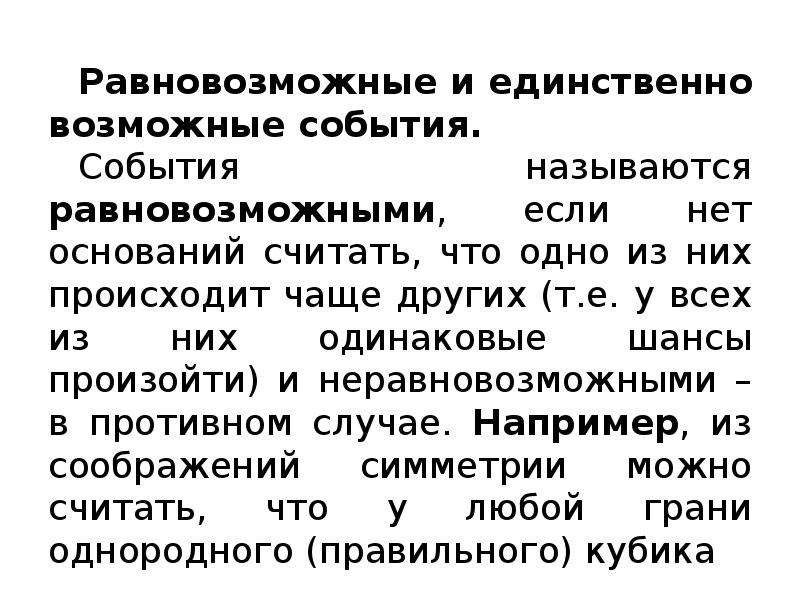 Равновозможные и единственно возможные события.

События называются равновозможными, если нет оснований считать, что одно из них происходит чаще других (т.е. у всех из них одинаковые шансы произойти) и неравновозможными – в противном случае. Например, из соображений симметрии можно считать, что у любой грани однородного (правильного) кубика